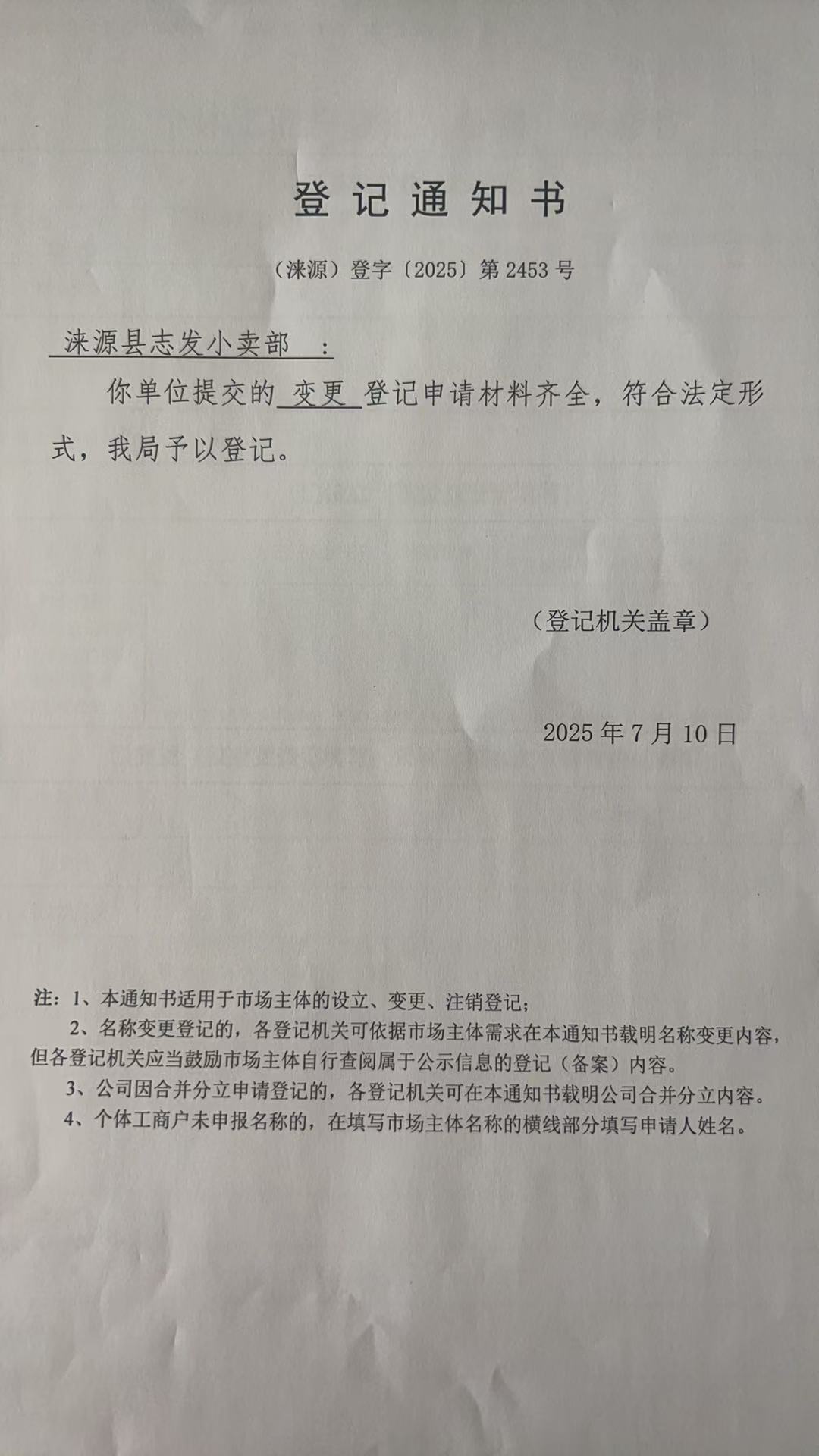 登 记 通 知 书

（涞源）登字〔2025〕第 2453 号

涞源县志发小卖部 ：

你单位提交的 变更 登记申请材料齐全，符合法定形式，我局予以登记。

（登记机关盖章）

2025 年 7 月 10 日

注：1、本通知书适用于市场主体的设立、变更、注销登记；

2、名称变更登记的，各登记机关可依据市场主体需求在本通知书载明名称变更内容，但各登记机关应当鼓励市场主体自行查阅属于公示信息的登记（备案）内容。

3、公司因合并分立申请登记的，各登记机关可在本通知书载明公司合并分立内容。

4、个体工商户未申报名称的，在填写市场主体名称的横线部分填写申请人姓名。